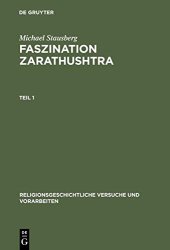 DE GRUYTER

Michael Stausberg

FASZINATION ZARATHUSHTRA

TEIL 1

RELIGIONSGESCHICHTLICHE VERSUCHE UND VORARBEITEN

DE G